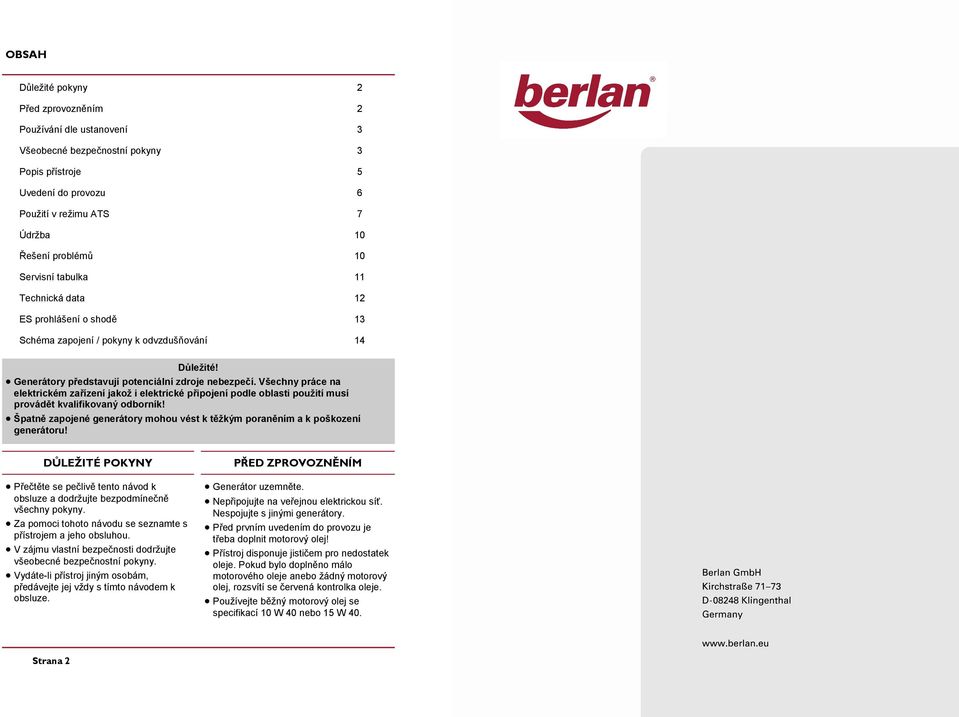 OBSAH

| | |
|---|---|
| Důležité pokyny | 2 |
| Před zprovozněním | 2 |
| Používání dle ustanovení | 3 |
| Všeobecné bezpečnostní pokyny | 3 |
| Popis přístroje | 5 |
| Uvedení do provozu | 6 |
| Použití v režimu ATS | 7 |
| Údržba | 10 |
| Řešení problémů | 10 |
| Servisní tabulka | 11 |
| Technická data | 12 |
| ES prohlášení o shodě | 13 |
| Schéma zapojení / pokyny k odvzdušňování | 14 |

Důležité!
● Generátory představují potenciální zdroje nebezpečí. Všechny práce na elektrickém zařízení jakož i elektrické připojení podle oblasti použití musí provádět kvalifikovaný odborník!
● Špatně zapojené generátory mohou vést k těžkým poraněním a k poškození generátoru!

DŮLEŽITÉ POKYNY

● Přečtěte se pečlivě tento návod k obsluze a dodržujte bezpodmínečně všechny pokyny.
● Za pomoci tohoto návodu se seznamte s přístrojem a jeho obsluhou.
● V zájmu vlastní bezpečnosti dodržujte všeobecné bezpečnostní pokyny.
● Vydáte-li přístroj jiným osobám, předávejte jej vždy s tímto návodem k obsluze.

PŘED ZPROVOZNĚNÍM

● Generátor uzemněte.
● Nepřipojujte na veřejnou elektrickou síť. Nespojujte s jinými generátory.
● Před prvním uvedením do provozu je třeba doplnit motorový olej!
● Přístroj disponuje jističem pro nedostatek oleje. Pokud bylo doplněno málo motorového oleje anebo žádný motorový olej, rozsvítí se červená kontrolka oleje.
● Používejte běžný motorový olej se specifikací 10 W 40 nebo 15 W 40.

Strana 2

berlan®

Berlan GmbH
Kirchstraße 71–73
D-08248 Klingenthal
Germany

www.berlan.eu